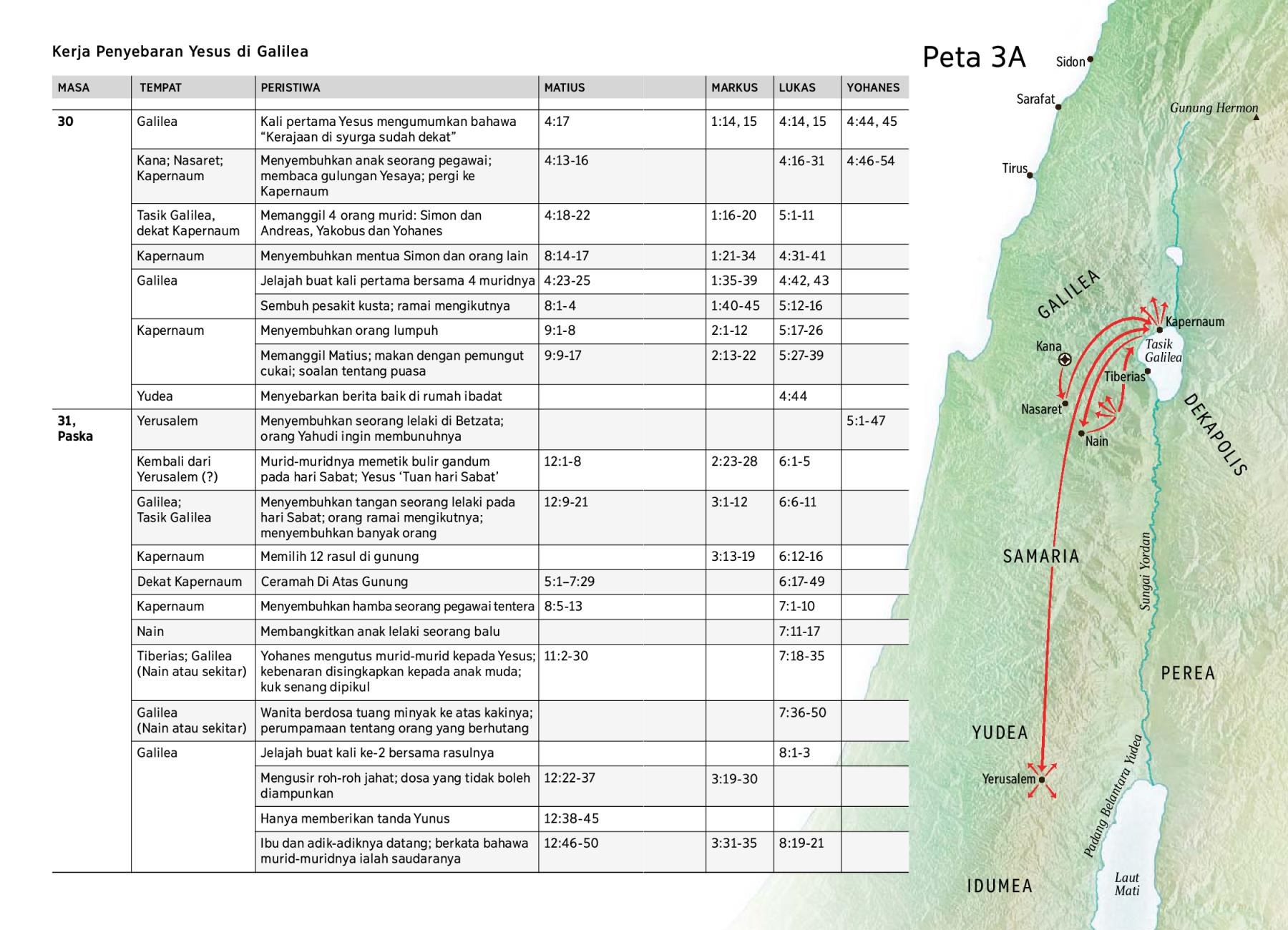 Kerja Penyebaran Yesus di Galilea

| MASA | TEMPAT | PERISTIWA | MATIUS | MARKUS | LUKAS | YOHANES |
|---|---|---|---|---|---|---|
| 30 | Galilea | Kali pertama Yesus mengumumkan bahawa "Kerajaan di syurga sudah dekat" | 4:17 | 1:14, 15 | 4:14, 15 | 4:44, 45 |
| | Kana; Nasaret; Kapernaum | Menyembuhkan anak seorang pegawai; membaca gulungan Yesaya; pergi ke Kapernaum | 4:13-16 | | 4:16-31 | 4:46-54 |
| | Tasik Galilea, dekat Kapernaum | Memanggil 4 orang murid: Simon dan Andreas, Yakobus dan Yohanes | 4:18-22 | 1:16-20 | 5:1-11 | |
| | Kapernaum | Menyembuhkan mentua Simon dan orang lain | 8:14-17 | 1:21-34 | 4:31-41 | |
| | Galilea | Jelajah buat kali pertama bersama 4 muridnya | 4:23-25 | 1:35-39 | 4:42, 43 | |
| | | Sembuh pesakit kusta; ramai mengikutnya | 8:1-4 | 1:40-45 | 5:12-16 | |
| | Kapernaum | Menyembuhkan orang lumpuh | 9:1-8 | 2:1-12 | 5:17-26 | |
| | | Memanggil Matius; makan dengan pemungut cukai; soalan tentang puasa | 9:9-17 | 2:13-22 | 5:27-39 | |
| | Yudea | Menyebarkan berita baik di rumah ibadat | | | 4:44 | |
| 31, Paska | Yerusalem | Menyembuhkan seorang lelaki di Betzata; orang Yahudi ingin membunuhnya | | | | 5:1-47 |
| | Kembali dari Yerusalem (?) | Murid-muridnya memetik bulir gandum pada hari Sabat; Yesus 'Tuan hari Sabat' | 12:1-8 | 2:23-28 | 6:1-5 | |
| | Galilea; Tasik Galilea | Menyembuhkan tangan seorang lelaki pada hari Sabat; orang ramai mengikutnya; menyembuhkan banyak orang | 12:9-21 | 3:1-12 | 6:6-11 | |
| | Kapernaum | Memilih 12 rasul di gunung | | 3:13-19 | 6:12-16 | |
| | Dekat Kapernaum | Ceramah Di Atas Gunung | 5:1–7:29 | | 6:17-49 | |
| | Kapernaum | Menyembuhkan hamba seorang pegawai tentera | 8:5-13 | | 7:1-10 | |
| | Nain | Membangkitkan anak lelaki seorang balu | | | 7:11-17 | |
| | Tiberias; Galilea (Nain atau sekitar) | Yohanes mengutus murid-murid kepada Yesus; kebenaran disingkapkan kepada anak muda; kuk senang dipikul | 11:2-30 | | 7:18-35 | |
| | Galilea (Nain atau sekitar) | Wanita berdosa tuang minyak ke atas kakinya; perumpamaan tentang orang yang berhutang | | | 7:36-50 | |
| | Galilea | Jelajah buat kali ke-2 bersama rasulnya | | | 8:1-3 | |
| | | Mengusir roh-roh jahat; dosa yang tidak boleh diampunkan | 12:22-37 | 3:19-30 | | |
| | | Hanya memberikan tanda Yunus | 12:38-45 | | | |
| | | Ibu dan adik-adiknya datang; berkata bahawa murid-muridnya ialah saudaranya | 12:46-50 | 3:31-35 | 8:19-21 | |

Peta 3A

Sidon
Sarafat
Gunung Hermon
Tirus
GALILEA
Kapernaum
Kana
Tasik Galilea
Tiberias
Nasaret
Nain
DEKAPOLIS
SAMARIA
Sungai Yordan
PEREA
YUDEA
Yerusalem
Padang Belantara Yudea
IDUMEA
Laut Mati